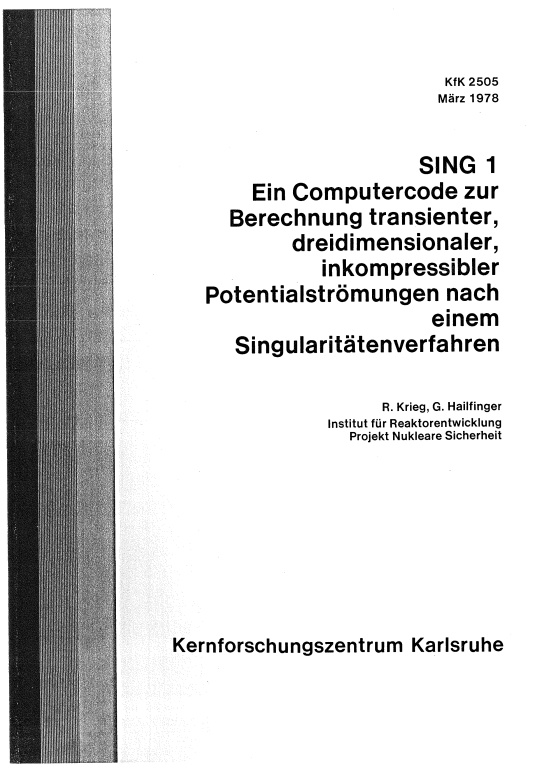 KfK 2505
März 1978

SING 1
Ein Computercode zur Berechnung transienter, dreidimensionaler, inkompressibler Potentialströmungen nach einem Singularitätenverfahren

R. Krieg, G. Hailfinger
Institut für Reaktorentwicklung
Projekt Nukleare Sicherheit

Kernforschungszentrum Karlsruhe